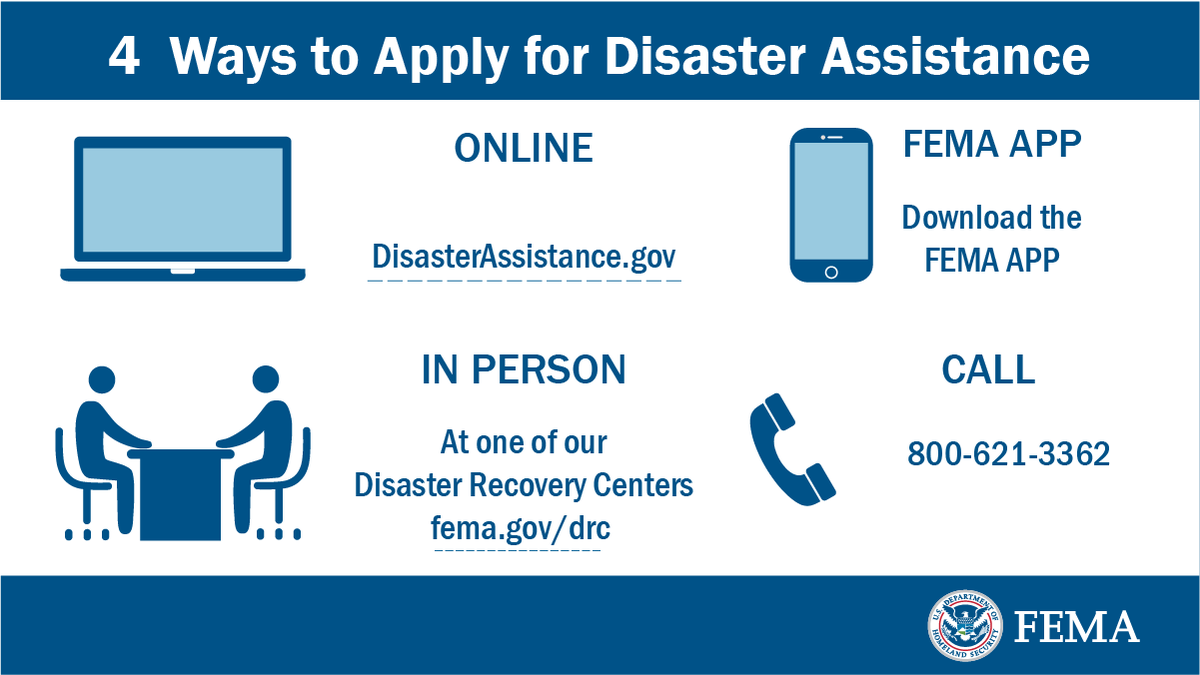 4 Ways to Apply for Disaster Assistance

ONLINE

DisasterAssistance.gov

FEMA APP

Download the FEMA APP

IN PERSON

At one of our Disaster Recovery Centers fema.gov/drc

CALL

800-621-3362

U.S. DEPARTMENT OF HOMELAND SECURITY

FEMA